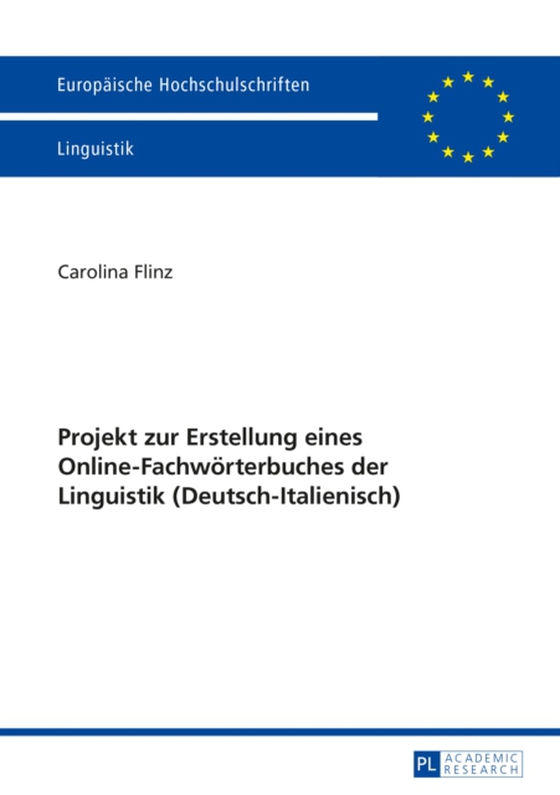 Europäische Hochschulschriften

Linguistik

Carolina Flinz

Projekt zur Erstellung eines Online-Fachwörterbuches der Linguistik (Deutsch-Italienisch)

PL ACADEMIC RESEARCH